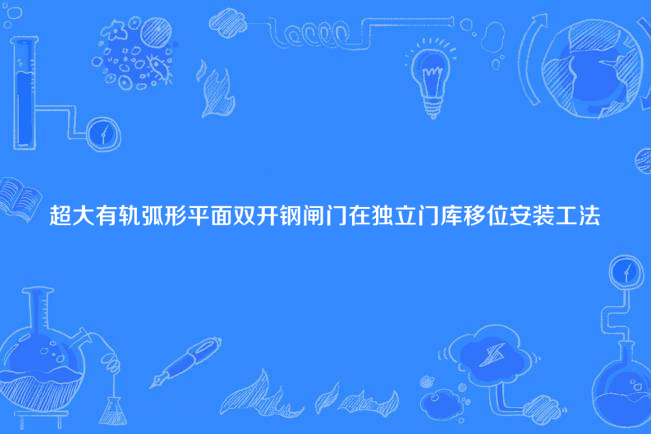 超大有轨弧形平面双开钢闸门在独立门库移位安装工法